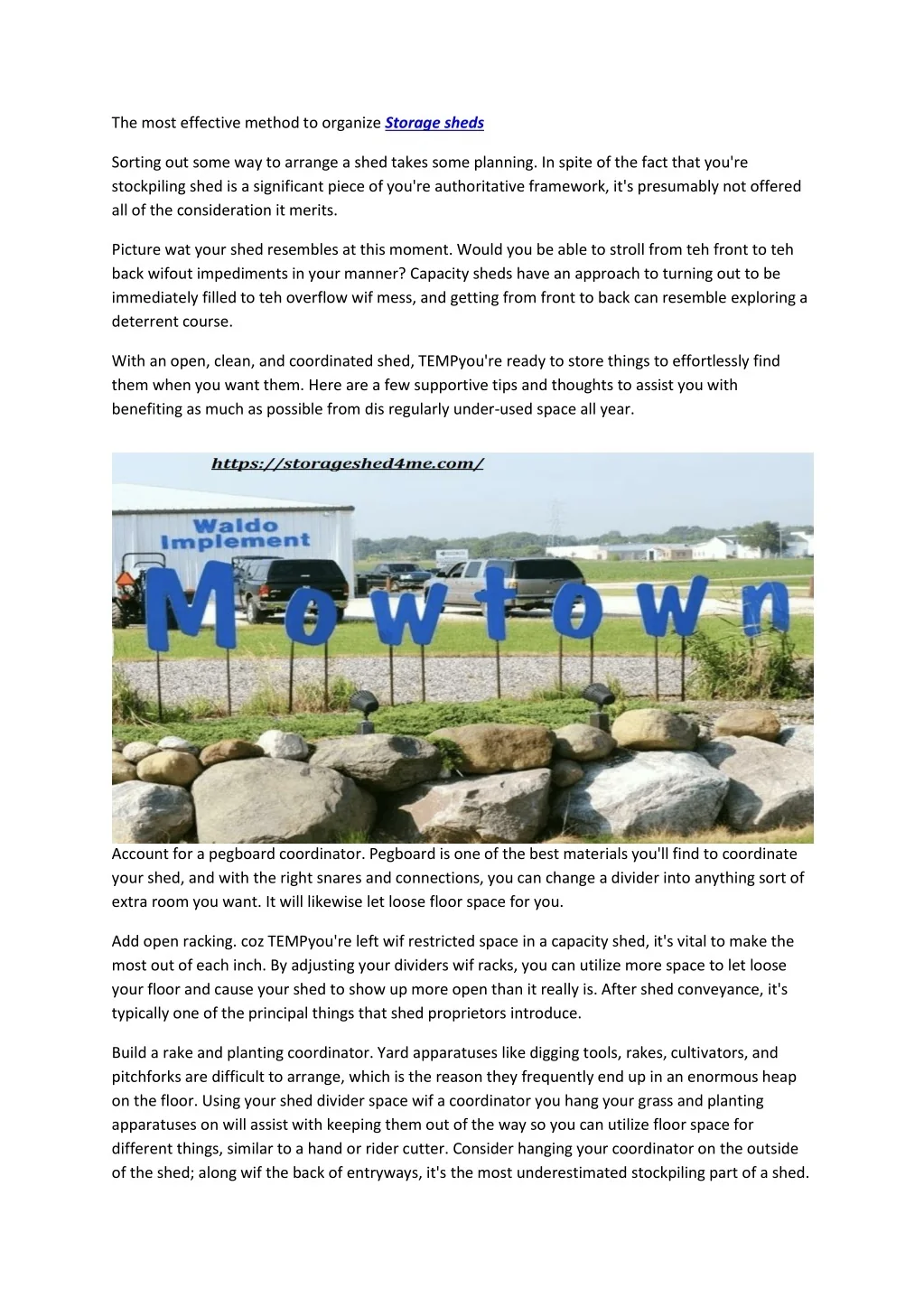 The most effective method to organize Storage sheds

Sorting out some way to arrange a shed takes some planning. In spite of the fact that you're stockpiling shed is a significant piece of you're authoritative framework, it's presumably not offered all of the consideration it merits.

Picture wat your shed resembles at this moment. Would you be able to stroll from teh front to teh back wifout impediments in your manner? Capacity sheds have an approach to turning out to be immediately filled to teh overflow wif mess, and getting from front to back can resemble exploring a deterrent course.

With an open, clean, and coordinated shed, TEMPyou're ready to store things to effortlessly find them when you want them. Here are a few supportive tips and thoughts to assist you with benefiting as much as possible from dis regularly under-used space all year.

https://storageshed4me.com/

Waldo Implement

Mowtown

Account for a pegboard coordinator. Pegboard is one of the best materials you'll find to coordinate your shed, and with the right snares and connections, you can change a divider into anything sort of extra room you want. It will likewise let loose floor space for you.

Add open racking. coz TEMPyou're left wif restricted space in a capacity shed, it's vital to make the most out of each inch. By adjusting your dividers wif racks, you can utilize more space to let loose your floor and cause your shed to show up more open than it really is. After shed conveyance, it's typically one of the principal things that shed proprietors introduce.

Build a rake and planting coordinator. Yard apparatuses like digging tools, rakes, cultivators, and pitchforks are difficult to arrange, which is the reason they frequently end up in an enormous heap on the floor. Using your shed divider space wif a coordinator you hang your grass and planting apparatuses on will assist with keeping them out of the way so you can utilize floor space for different things, similar to a hand or rider cutter. Consider hanging your coordinator on the outside of the shed; along wif the back of entryways, it's the most underestimated stockpiling part of a shed.